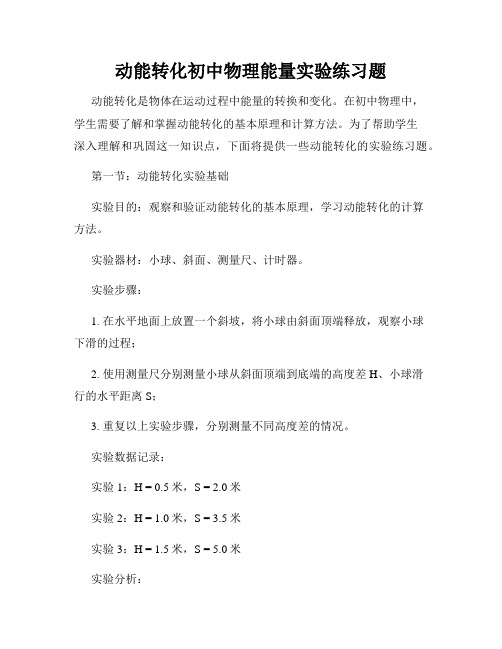 动能转化初中物理能量实验练习题

动能转化是物体在运动过程中能量的转换和变化。在初中物理中，学生需要了解和掌握动能转化的基本原理和计算方法。为了帮助学生深入理解和巩固这一知识点，下面将提供一些动能转化的实验练习题。

第一节：动能转化实验基础

实验目的：观察和验证动能转化的基本原理，学习动能转化的计算方法。

实验器材：小球、斜面、测量尺、计时器。

实验步骤：

1. 在水平地面上放置一个斜坡，将小球由斜面顶端释放，观察小球下滑的过程；

2. 使用测量尺分别测量小球从斜面顶端到底端的高度差 H、小球滑行的水平距离 S；

3. 重复以上实验步骤，分别测量不同高度差的情况。

实验数据记录：

实验 1：H = 0.5 米，S = 2.0 米

实验 2：H = 1.0 米，S = 3.5 米

实验 3：H = 1.5 米，S = 5.0 米

实验分析：